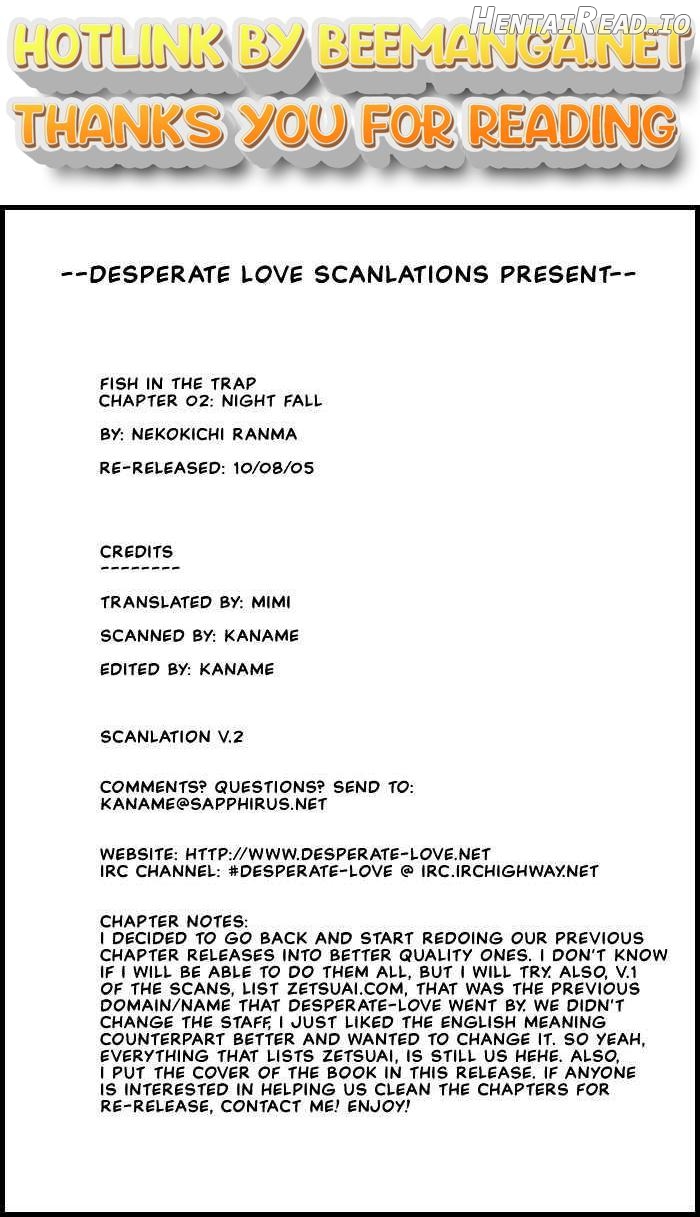 HentaiRead.io

HOTLINK BY BEEMANGA.NET
THANKS YOU FOR READING

--DESPERATE LOVE SCANLATIONS PRESENT--

FISH IN THE TRAP
CHAPTER 02: NIGHT FALL

BY: NEKOKICHI RANMA

RE-RELEASED: 10/08/05

CREDITS
--------

TRANSLATED BY: MIMI

SCANNED BY: KANAME

EDITED BY: KANAME

SCANLATION V.2

COMMENTS? QUESTIONS? SEND TO:
KANAME@SAPPHIRUS.NET

WEBSITE: HTTP://WWW.DESPERATE-LOVE.NET
IRC CHANNEL: #DESPERATE-LOVE @ IRC.IRCHIGHWAY.NET

CHAPTER NOTES:
I DECIDED TO GO BACK AND START REDOING OUR PREVIOUS CHAPTER RELEASES INTO BETTER QUALITY ONES. I DON'T KNOW IF I WILL BE ABLE TO DO THEM ALL, BUT I WILL TRY. ALSO, V.1 OF THE SCANS, LIST ZETSUAI.COM, THAT WAS THE PREVIOUS DOMAIN/NAME THAT DESPERATE-LOVE WENT BY. WE DIDN'T CHANGE THE STAFF, I JUST LIKED THE ENGLISH MEANING COUNTERPART BETTER AND WANTED TO CHANGE IT. SO YEAH, EVERYTHING THAT LISTS ZETSUAI, IS STILL US HEHE. ALSO, I PUT THE COVER OF THE BOOK IN THIS RELEASE. IF ANYONE IS INTERESTED IN HELPING US CLEAN THE CHAPTERS FOR RE-RELEASE, CONTACT ME! ENJOY!